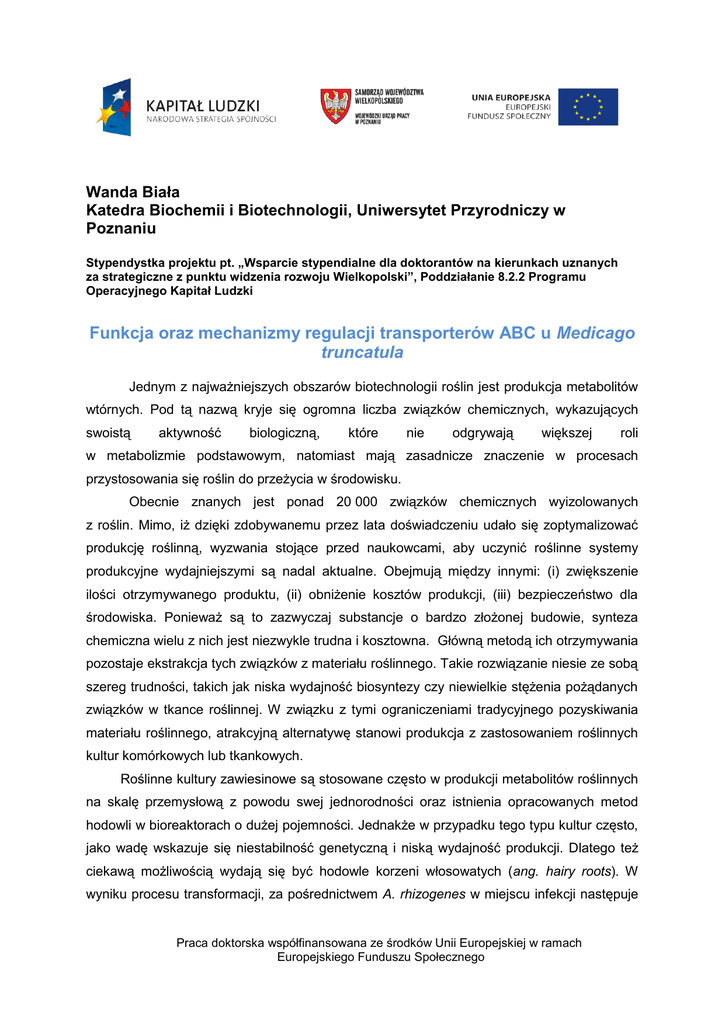 KAPITAŁ LUDZKI
NARODOWA STRATEGIA SPÓJNOŚCI

SAMORZĄD WOJEWÓDZTWA WIELKOPOLSKIEGO
WOJEWÓDZKI URZĄD PRACY W POZNANIU

UNIA EUROPEJSKA
EUROPEJSKI
FUNDUSZ SPOŁECZNY

Wanda Biała
Katedra Biochemii i Biotechnologii, Uniwersytet Przyrodniczy w Poznaniu

Stypendystka projektu pt. „Wsparcie stypendialne dla doktorantów na kierunkach uznanych za strategiczne z punktu widzenia rozwoju Wielkopolski", Poddziałanie 8.2.2 Programu Operacyjnego Kapitał Ludzki

Funkcja oraz mechanizmy regulacji transporterów ABC u Medicago truncatula

Jednym z najważniejszych obszarów biotechnologii roślin jest produkcja metabolitów wtórnych. Pod tą nazwą kryje się ogromna liczba związków chemicznych, wykazujących swoistą aktywność biologiczną, które nie odgrywają większej roli w metabolizmie podstawowym, natomiast mają zasadnicze znaczenie w procesach przystosowania się roślin do przeżycia w środowisku.

Obecnie znanych jest ponad 20 000 związków chemicznych wyizolowanych z roślin. Mimo, iż dzięki zdobywanemu przez lata doświadczeniu udało się zoptymalizować produkcję roślinną, wyzwania stojące przed naukowcami, aby uczynić roślinne systemy produkcyjne wydajniejszymi są nadal aktualne. Obejmują między innymi: (i) zwiększenie ilości otrzymywanego produktu, (ii) obniżenie kosztów produkcji, (iii) bezpieczeństwo dla środowiska. Ponieważ są to zazwyczaj substancje o bardzo złożonej budowie, synteza chemiczna wielu z nich jest niezwykle trudna i kosztowna. Główną metodą ich otrzymywania pozostaje ekstrakcja tych związków z materiału roślinnego. Takie rozwiązanie niesie ze sobą szereg trudności, takich jak niska wydajność biosyntezy czy niewielkie stężenia pożądanych związków w tkance roślinnej. W związku z tymi ograniczeniami tradycyjnego pozyskiwania materiału roślinnego, atrakcyjną alternatywę stanowi produkcja z zastosowaniem roślinnych kultur komórkowych lub tkankowych.

Roślinne kultury zawiesinowe są stosowane często w produkcji metabolitów roślinnych na skalę przemysłową z powodu swej jednorodności oraz istnienia opracowanych metod hodowli w bioreaktorach o dużej pojemności. Jednakże w przypadku tego typu kultur często, jako wadę wskazuje się niestabilność genetyczną i niską wydajność produkcji. Dlatego też ciekawą możliwością wydają się być hodowle korzeni włosowatych (ang. hairy roots). W wyniku procesu transformacji, za pośrednictwem A. rhizogenes w miejscu infekcji następuje

Praca doktorska współfinansowana ze środków Unii Europejskiej w ramach Europejskiego Funduszu Społecznego